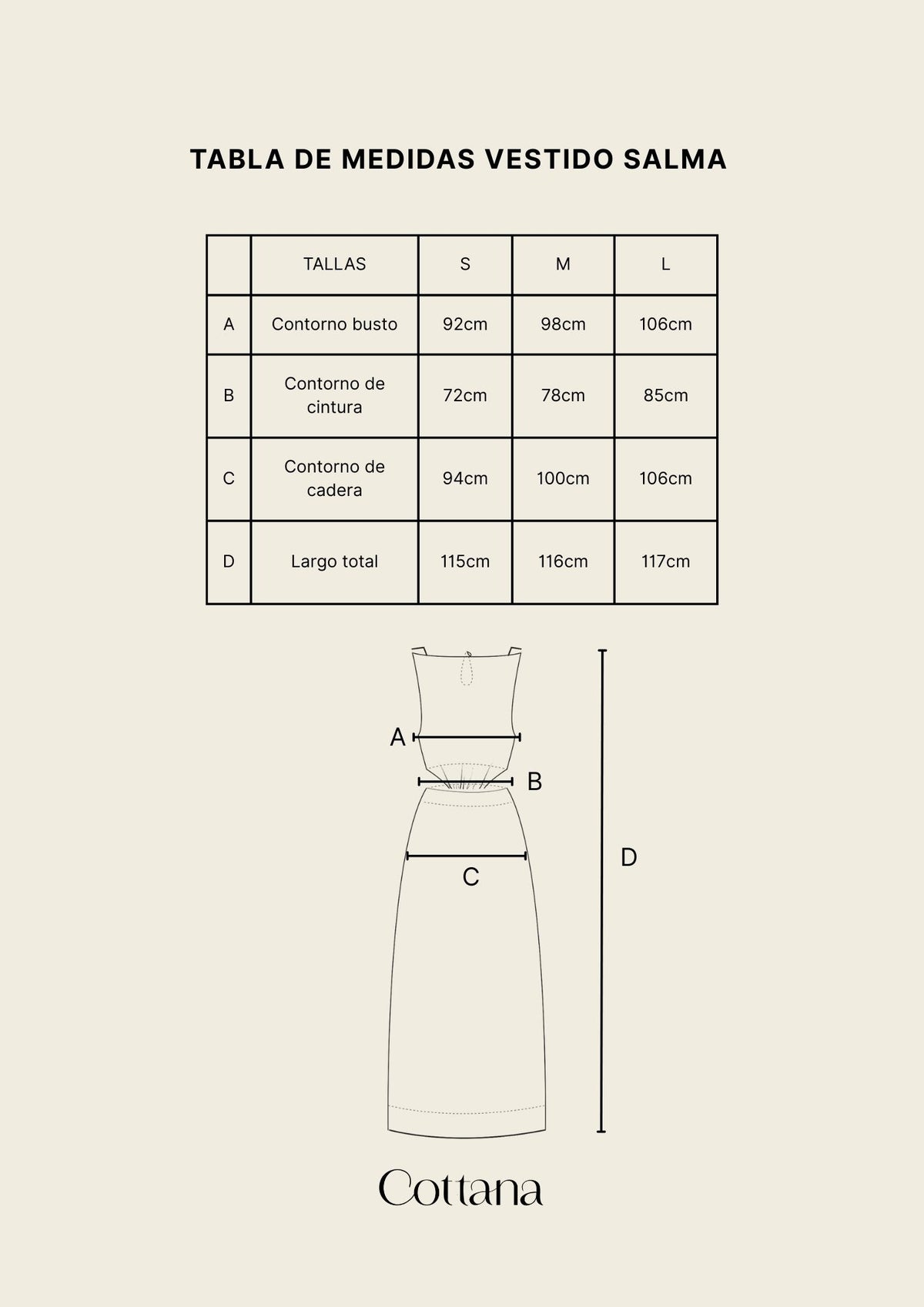 TABLA DE MEDIDAS VESTIDO SALMA

| | TALLAS | S | M | L |
|---|---|---|---|---|
| A | Contorno busto | 92cm | 98cm | 106cm |
| B | Contorno de cintura | 72cm | 78cm | 85cm |
| C | Contorno de cadera | 94cm | 100cm | 106cm |
| D | Largo total | 115cm | 116cm | 117cm |

A

B

C

D

Cottana